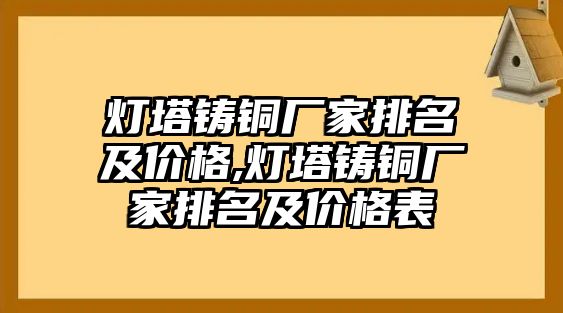 灯塔铸铜厂家排名及价格,灯塔铸铜厂家排名及价格表